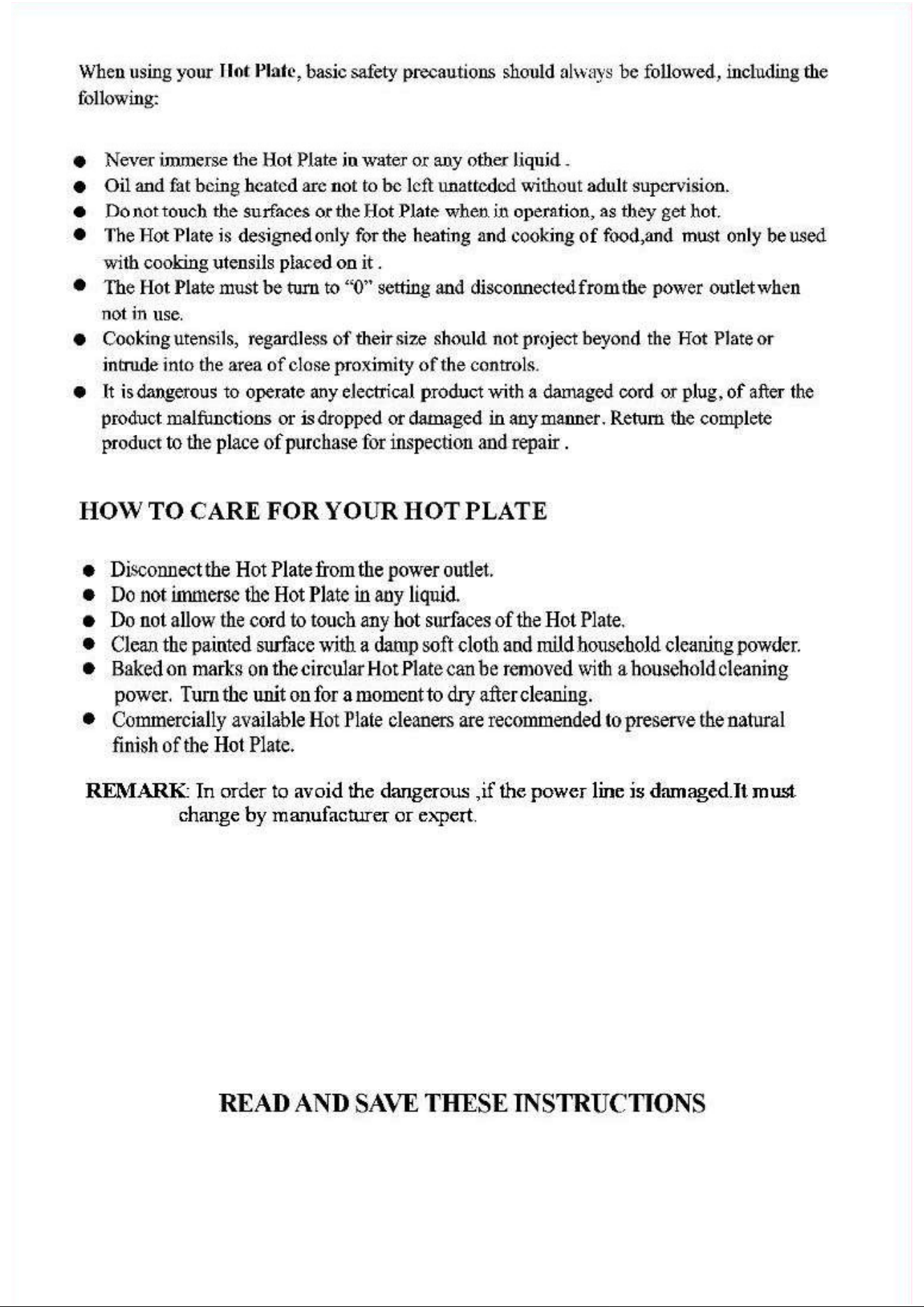 When using your Hot Plate, basic safety precautions should always be followed, including the following:

• Never immerse the Hot Plate in water or any other liquid .
• Oil and fat being heated are not to be left unatteded without adult supervision.
• Do not touch the surfaces or the Hot Plate when in operation, as they get hot.
• The Hot Plate is designed only for the heating and cooking of food,and must only be used with cooking utensils placed on it .
• The Hot Plate must be turn to "0" setting and disconnected from the power outlet when not in use.
• Cooking utensils, regardless of their size should not project beyond the Hot Plate or intrude into the area of close proximity of the controls.
• It is dangerous to operate any electrical product with a damaged cord or plug, of after the product malfunctions or is dropped or damaged in any manner. Return the complete product to the place of purchase for inspection and repair .

HOW TO CARE FOR YOUR HOT PLATE

• Disconnect the Hot Plate from the power outlet.
• Do not immerse the Hot Plate in any liquid.
• Do not allow the cord to touch any hot surfaces of the Hot Plate.
• Clean the painted surface with a damp soft cloth and mild household cleaning powder.
• Baked on marks on the circular Hot Plate can be removed with a household cleaning power. Turn the unit on for a moment to dry after cleaning.
• Commercially available Hot Plate cleaners are recommended to preserve the natural finish of the Hot Plate.

REMARK: In order to avoid the dangerous ,if the power line is damaged.It must change by manufacturer or expert.

READ AND SAVE THESE INSTRUCTIONS